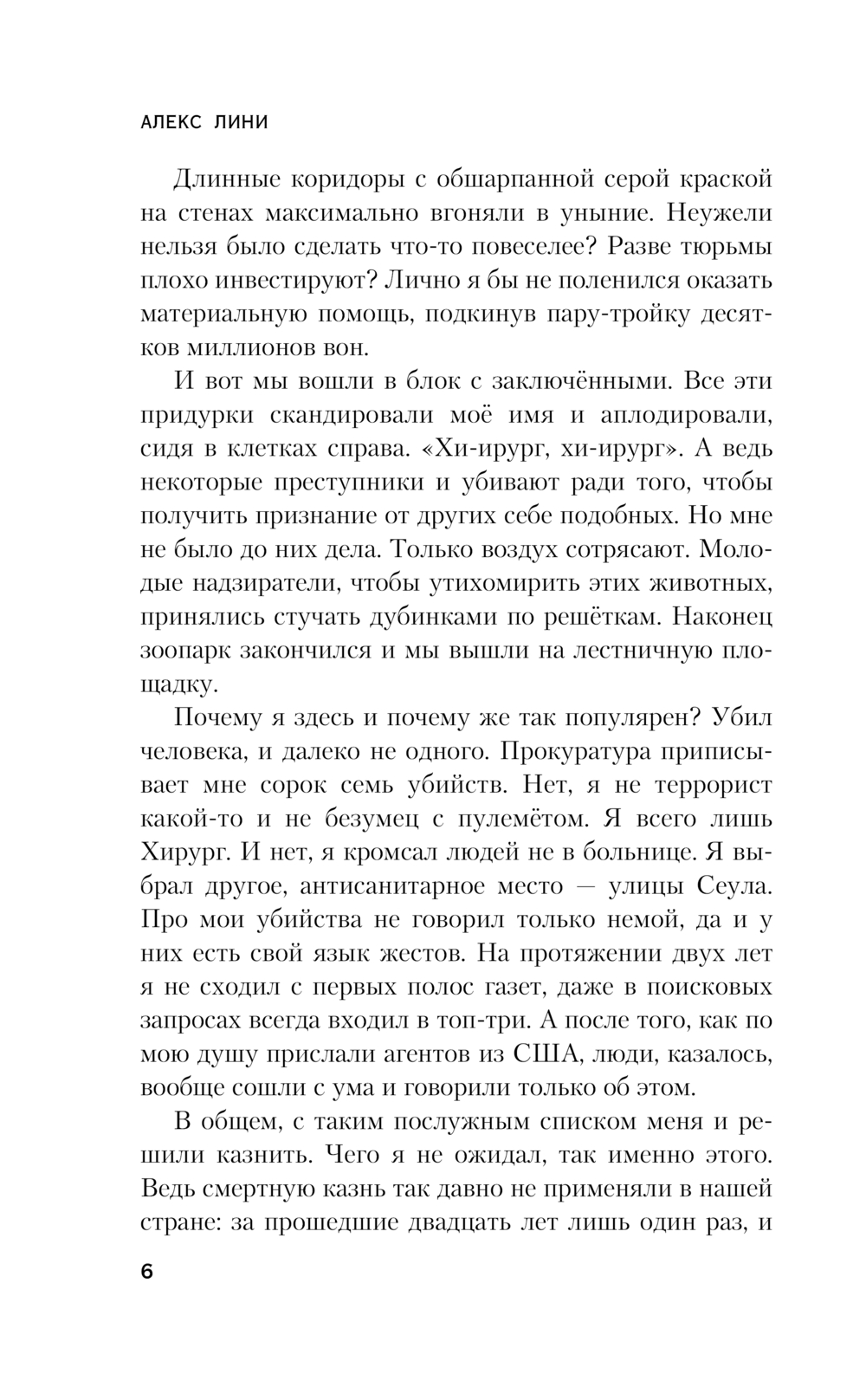 АЛЕКС ЛИНИ

Длинные коридоры с обшарпанной серой краской на стенах максимально вгоняли в уныние. Неужели нельзя было сделать что-то повеселее? Разве тюрьмы плохо инвестируют? Лично я бы не поленился оказать материальную помощь, подкинув пару-тройку десятков миллионов вон.

И вот мы вошли в блок с заключёнными. Все эти придурки скандировали моё имя и аплодировали, сидя в клетках справа. «Хи-ирург, хи-ирург». А ведь некоторые преступники и убивают ради того, чтобы получить признание от других себе подобных. Но мне не было до них дела. Только воздух сотрясают. Молодые надзиратели, чтобы утихомирить этих животных, принялись стучать дубинками по решёткам. Наконец зоопарк закончился и мы вышли на лестничную площадку.

Почему я здесь и почему же так популярен? Убил человека, и далеко не одного. Прокуратура приписывает мне сорок семь убийств. Нет, я не террорист какой-то и не безумец с пулемётом. Я всего лишь Хирург. И нет, я кромсал людей не в больнице. Я выбрал другое, антисанитарное место — улицы Сеула. Про мои убийства не говорил только немой, да и у них есть свой язык жестов. На протяжении двух лет я не сходил с первых полос газет, даже в поисковых запросах всегда входил в топ-три. А после того, как по мою душу прислали агентов из США, люди, казалось, вообще сошли с ума и говорили только об этом.

В общем, с таким послужным списком меня и решили казнить. Чего я не ожидал, так именно этого. Ведь смертную казнь так давно не применяли в нашей стране: за прошедшие двадцать лет лишь один раз, и

6